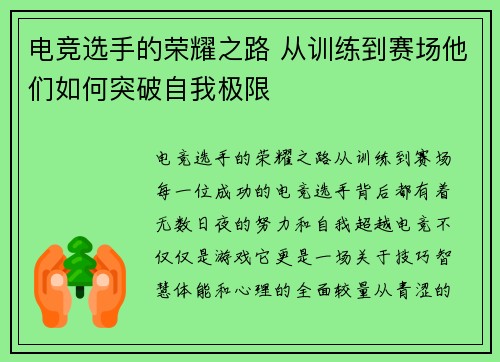 电竞选手的荣耀之路 从训练到赛场他们如何突破自我极限

电竞选手的荣耀之路从训练到赛场每一位成功的电竞选手背后都有着无数日夜的努力和自我超越电竞不仅仅是游戏它更是一场关于技巧智慧体能和心理的全面较量从青涩的